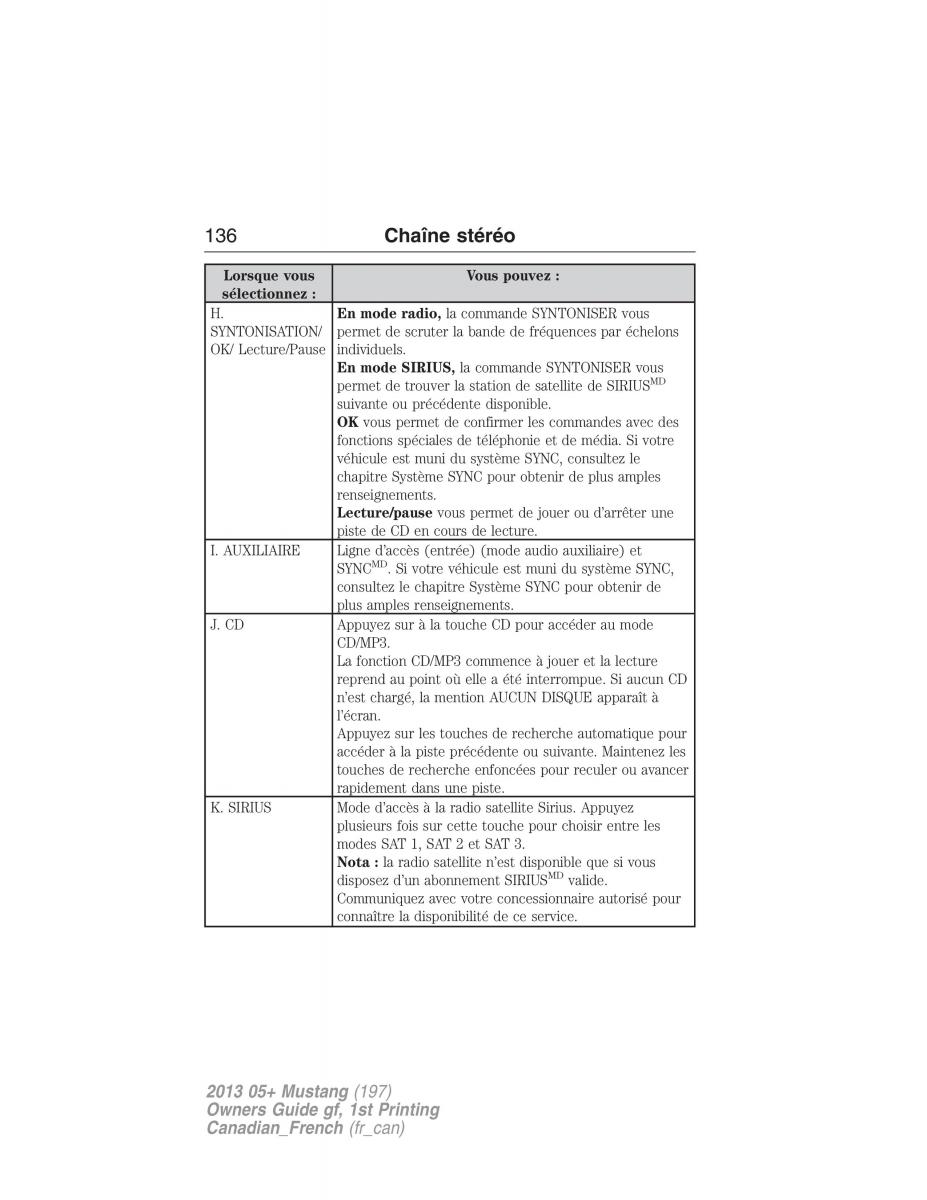 136 Chaîne stéréo

| Lorsque vous sélectionnez : | Vous pouvez : |
|---|---|
| H. SYNTONISATION/ OK/ Lecture/Pause | **En mode radio,** la commande SYNTONISER vous permet de scruter la bande de fréquences par échelons individuels. **En mode SIRIUS,** la commande SYNTONISER vous permet de trouver la station de satellite de SIRIUS$^{MD}$ suivante ou précédente disponible. **OK** vous permet de confirmer les commandes avec des fonctions spéciales de téléphonie et de média. Si votre véhicule est muni du système SYNC, consultez le chapitre Système SYNC pour obtenir de plus amples renseignements. **Lecture/pause** vous permet de jouer ou d'arrêter une piste de CD en cours de lecture. |
| I. AUXILIAIRE | Ligne d'accès (entrée) (mode audio auxiliaire) et SYNC$^{MD}$. Si votre véhicule est muni du système SYNC, consultez le chapitre Système SYNC pour obtenir de plus amples renseignements. |
| J. CD | Appuyez sur à la touche CD pour accéder au mode CD/MP3. La fonction CD/MP3 commence à jouer et la lecture reprend au point où elle a été interrompue. Si aucun CD n'est chargé, la mention AUCUN DISQUE apparaît à l'écran. Appuyez sur les touches de recherche automatique pour accéder à la piste précédente ou suivante. Maintenez les touches de recherche enfoncées pour reculer ou avancer rapidement dans une piste. |
| K. SIRIUS | Mode d'accès à la radio satellite Sirius. Appuyez plusieurs fois sur cette touche pour choisir entre les modes SAT 1, SAT 2 et SAT 3. **Nota :** la radio satellite n'est disponible que si vous disposez d'un abonnement SIRIUS$^{MD}$ valide. Communiquez avec votre concessionnaire autorisé pour connaître la disponibilité de ce service. |

2013 05+ Mustang (197)
Owners Guide gf, 1st Printing
Canadian_French (fr_can)